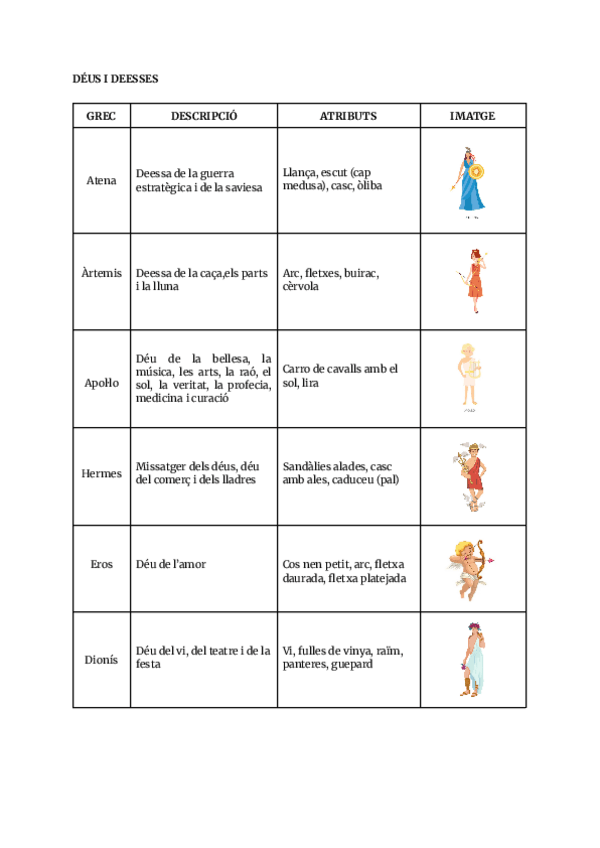 DÉUS I DEESSES

| GREC | DESCRIPCIÓ | ATRIBUTS | IMATGE |
|---|---|---|---|
| Atena | Deessa de la guerra estratègica i de la saviesa | Llança, escut (cap medusa), casc, òliba | |
| Àrtemis | Deessa de la caça,els parts i la lluna | Arc, fletxes, buirac, cèrvola | |
| Apol·lo | Déu de la bellesa, la música, les arts, la raó, el sol, la veritat, la profecia, medicina i curació | Carro de cavalls amb el sol, lira | |
| Hermes | Missatger dels déus, déu del comerç i dels lladres | Sandàlies alades, casc amb ales, caduceu (pal) | |
| Eros | Déu de l'amor | Cos nen petit, arc, fletxa daurada, fletxa platejada | |
| Dionís | Déu del vi, del teatre i de la festa | Vi, fulles de vinya, raïm, panteres, guepard | |